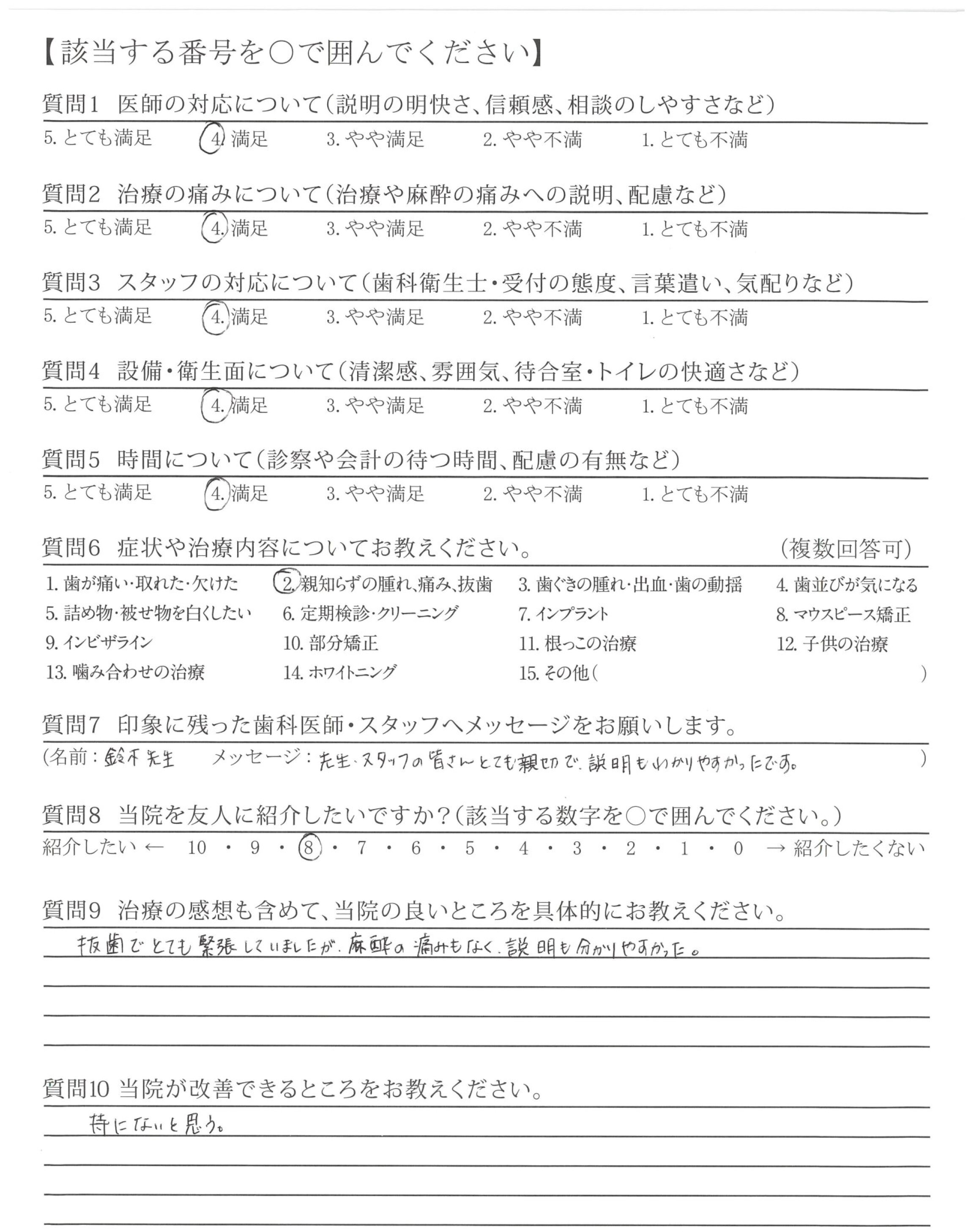 【該当する番号を○で囲んでください】

質問1 医師の対応について(説明の明快さ、信頼感、相談のしやすさなど)
5. とても満足 4. 満足 3. やや満足 2. やや不満 1. とても不満

質問2 治療の痛みについて(治療や麻酔の痛みへの説明、配慮など)
5. とても満足 4. 満足 3. やや満足 2. やや不満 1. とても不満

質問3 スタッフの対応について(歯科衛生士・受付の態度、言葉遣い、気配りなど)
5. とても満足 4. 満足 3. やや満足 2. やや不満 1. とても不満

質問4 設備・衛生面について(清潔感、雰囲気、待合室・トイレの快適さなど)
5. とても満足 4. 満足 3. やや満足 2. やや不満 1. とても不満

質問5 時間について(診察や会計の待つ時間、配慮の有無など)
5. とても満足 4. 満足 3. やや満足 2. やや不満 1. とても不満

質問6 症状や治療内容についてお教えください。 (複数回答可)
1. 歯が痛い・取れた・欠けた 2. 親知らずの腫れ、痛み、抜歯 3. 歯ぐきの腫れ・出血・歯の動揺 4. 歯並びが気になる
5. 詰め物・被せ物を白くしたい 6. 定期検診・クリーニング 7. インプラント 8. マウスピース矯正
9. インビザライン 10. 部分矯正 11. 根っこの治療 12. 子供の治療
13. 噛み合わせの治療 14. ホワイトニング 15. その他( )

質問7 印象に残った歯科医師・スタッフへメッセージをお願いします。
(名前:鈴木先生 メッセージ:先生、スタッフの皆さんとても親切で、説明もわかりやすかったです。 )

質問8 当院を友人に紹介したいですか?(該当する数字を○で囲んでください。)
紹介したい ← 10 ・ 9 ・ 8 ・ 7 ・ 6 ・ 5 ・ 4 ・ 3 ・ 2 ・ 1 ・ 0 → 紹介したくない

質問9 治療の感想も含めて、当院の良いところを具体的にお教えください。
抜歯でとても緊張していましたが、麻酔の痛みもなく、説明も分かりやすかった。

質問10 当院が改善できるところをお教えください。
特にないと思う。